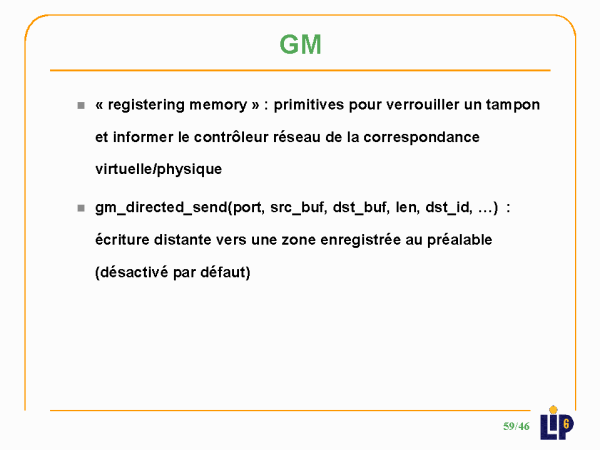 GM

« registering memory » : primitives pour verrouiller un tampon et informer le contrôleur réseau de la correspondance virtuelle/physique

gm_directed_send(port, src_buf, dst_buf, len, dst_id, …) : écriture distante vers une zone enregistrée au préalable (désactivé par défaut)

59/46

LIP6